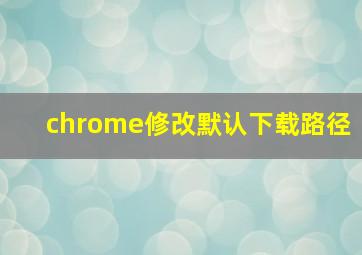 chrome修改默认下载路径